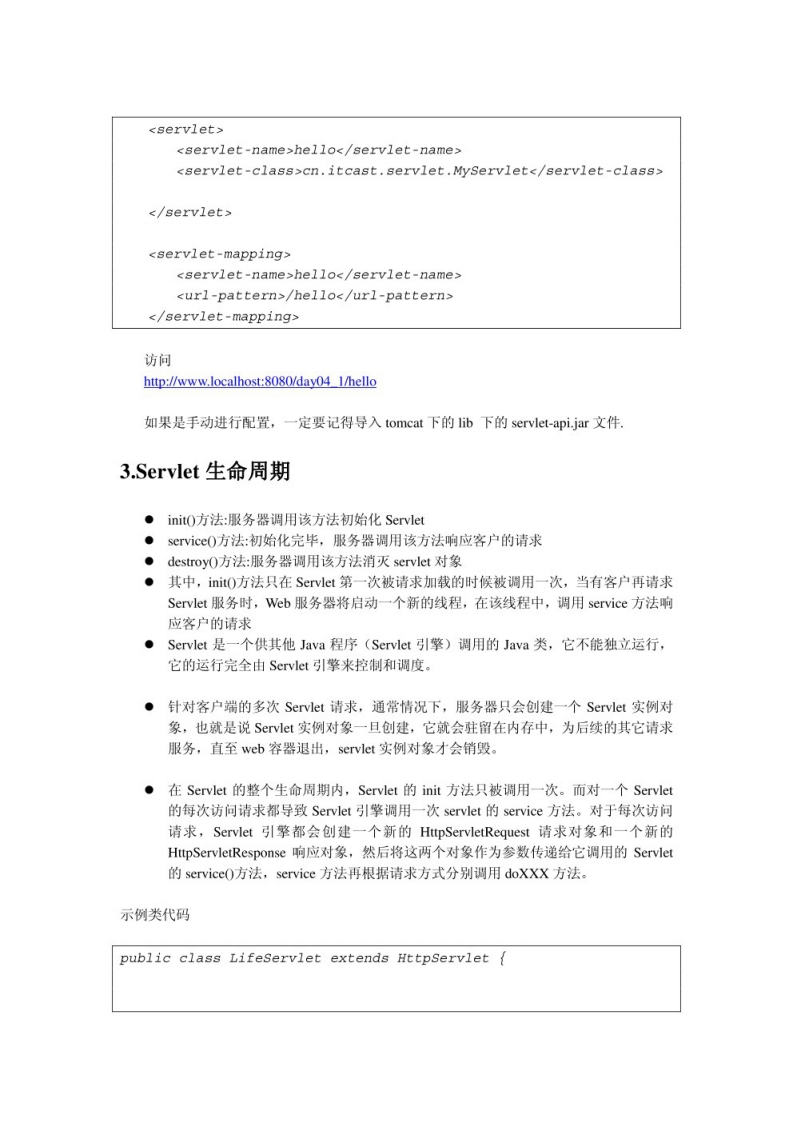 <servlet>
<servlet-name>hello</servlet-name>
<servlet-class>cn.itcast.servlet.MyServlet</servlet-class>

</servlet>

<servlet-mapping>
<servlet-name>hello</servlet-name>
<url-pattern>/hello</url-pattern>
</servlet-mapping>

访问
http://www.localhost:8080/day04_1/hello

如果是手动进行配置，一定要记得导入 tomcat 下的 lib 下的 servlet-api.jar 文件.

3.Servlet 生命周期

● init()方法:服务器调用该方法初始化 Servlet
● service()方法:初始化完毕，服务器调用该方法响应客户的请求
● destroy()方法:服务器调用该方法消灭 servlet 对象
● 其中，init()方法只在 Servlet 第一次被请求加载的时候被调用一次，当有客户再请求 Servlet 服务时，Web 服务器将启动一个新的线程，在该线程中，调用 service 方法响应客户的请求
● Servlet 是一个供其他 Java 程序（Servlet 引擎）调用的 Java 类，它不能独立运行，它的运行完全由 Servlet 引擎来控制和调度。

● 针对客户端的多次 Servlet 请求，通常情况下，服务器只会创建一个 Servlet 实例对象，也就是说 Servlet 实例对象一旦创建，它就会驻留在内存中，为后续的其它请求服务，直至 web 容器退出，servlet 实例对象才会销毁。

● 在 Servlet 的整个生命周期内，Servlet 的 init 方法只被调用一次。而对一个 Servlet 的每次访问请求都导致 Servlet 引擎调用一次 servlet 的 service 方法。对于每次访问请求，Servlet 引擎都会创建一个新的 HttpServletRequest 请求对象和一个新的 HttpServletResponse 响应对象，然后将这两个对象作为参数传递给它调用的 Servlet 的 service()方法，service 方法再根据请求方式分别调用 doXXX 方法。

示例类代码

public class LifeServlet extends HttpServlet {